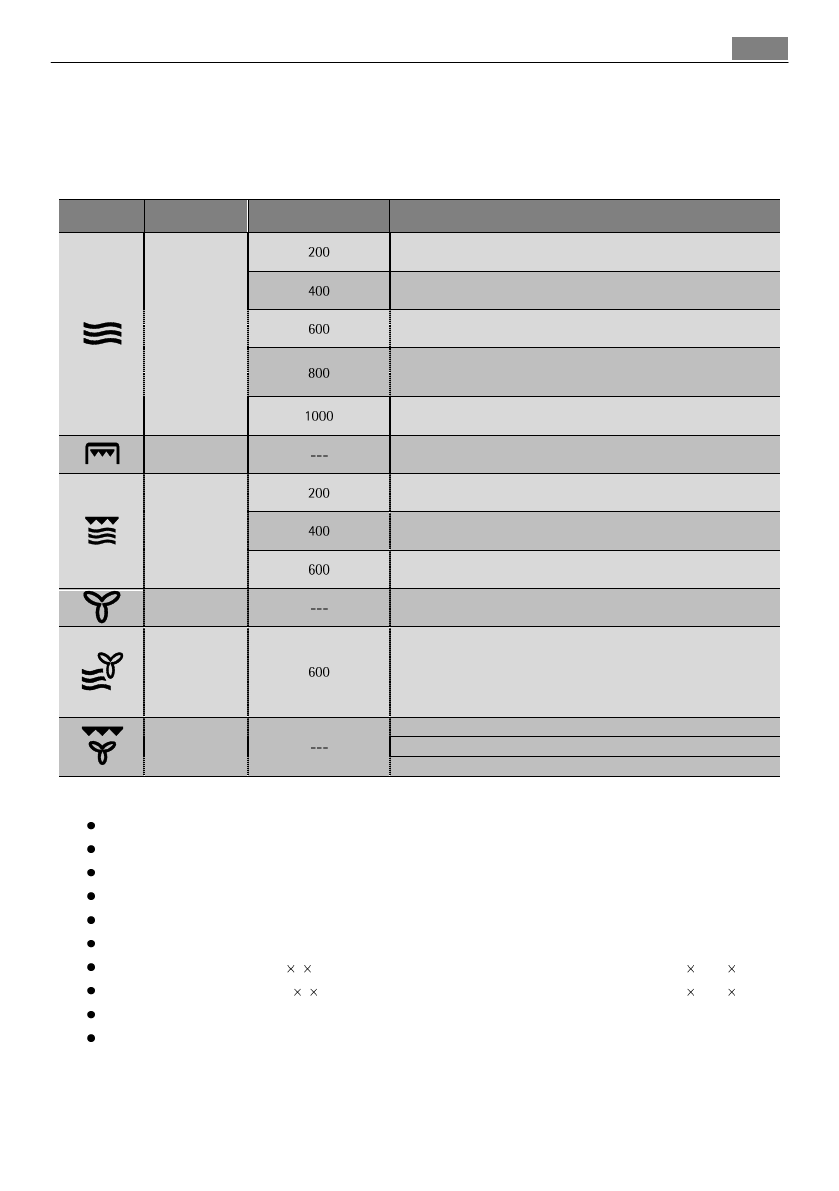 | | | | |
|---|---|---|---|
| | | 200 | |
| | | 400 | |
| | | 600 | |
| | | 800 | |
| | | 1000 | |
| | | --- | |
| | | 200 | |
| | | 400 | |
| | | 600 | |
| | | --- | |
| | | 600 | |
| | | --- | |

• 
• 
• 
• 
• 
• 
• × × × ×
• × × × ×
• 
•